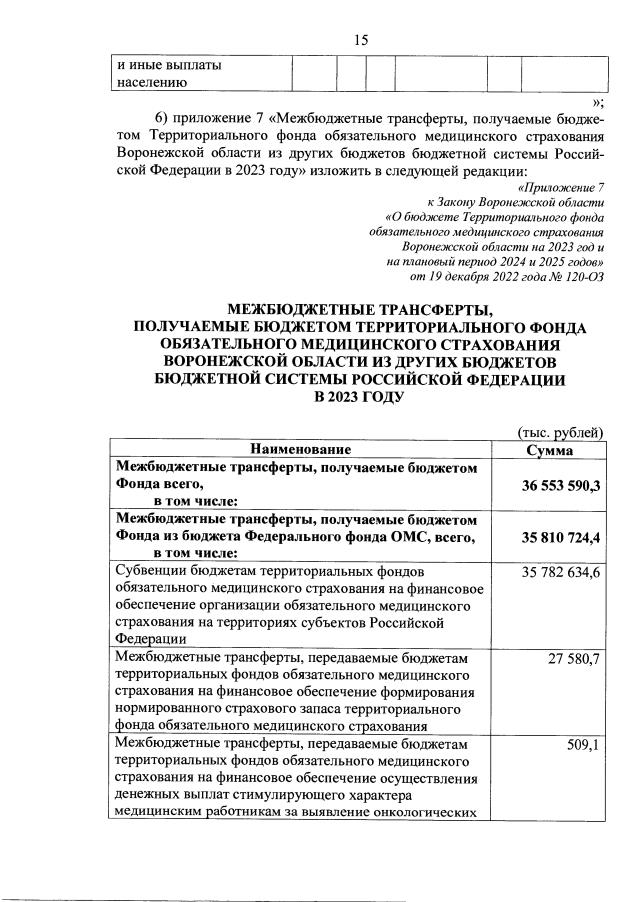 15

| и иные выплаты населению | | | | | | |
|---|---|---|---|---|---|---|

»;

6) приложение 7 «Межбюджетные трансферты, получаемые бюджетом Территориального фонда обязательного медицинского страхования Воронежской области из других бюджетов бюджетной системы Российской Федерации в 2023 году» изложить в следующей редакции:

«Приложение 7
к Закону Воронежской области
«О бюджете Территориального фонда
обязательного медицинского страхования
Воронежской области на 2023 год и
на плановый период 2024 и 2025 годов»
от 19 декабря 2022 года № 120-ОЗ

МЕЖБЮДЖЕТНЫЕ ТРАНСФЕРТЫ,
ПОЛУЧАЕМЫЕ БЮДЖЕТОМ ТЕРРИТОРИАЛЬНОГО ФОНДА
ОБЯЗАТЕЛЬНОГО МЕДИЦИНСКОГО СТРАХОВАНИЯ
ВОРОНЕЖСКОЙ ОБЛАСТИ ИЗ ДРУГИХ БЮДЖЕТОВ
БЮДЖЕТНОЙ СИСТЕМЫ РОССИЙСКОЙ ФЕДЕРАЦИИ
В 2023 ГОДУ

(тыс. рублей)

| Наименование | Сумма |
|---|---|
| Межбюджетные трансферты, получаемые бюджетом Фонда всего, в том числе: | 36 553 590,3 |
| Межбюджетные трансферты, получаемые бюджетом Фонда из бюджета Федерального фонда ОМС, всего, в том числе: | 35 810 724,4 |
| Субвенции бюджетам территориальных фондов обязательного медицинского страхования на финансовое обеспечение организации обязательного медицинского страхования на территориях субъектов Российской Федерации | 35 782 634,6 |
| Межбюджетные трансферты, передаваемые бюджетам территориальных фондов обязательного медицинского страхования на финансовое обеспечение формирования нормированного страхового запаса территориального фонда обязательного медицинского страхования | 27 580,7 |
| Межбюджетные трансферты, передаваемые бюджетам территориальных фондов обязательного медицинского страхования на финансовое обеспечение осуществления денежных выплат стимулирующего характера медицинским работникам за выявление онкологических | 509,1 |